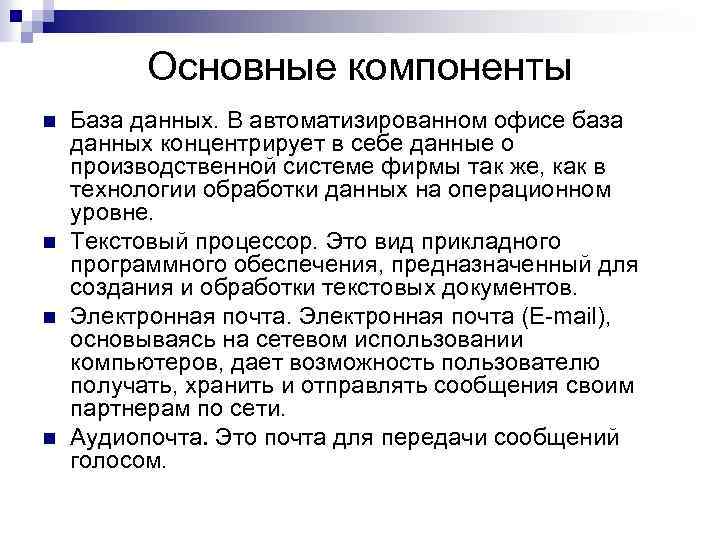 Основные компоненты

База данных. В автоматизированном офисе база данных концентрирует в себе данные о производственной системе фирмы так же, как в технологии обработки данных на операционном уровне.

Текстовый процессор. Это вид прикладного программного обеспечения, предназначенный для создания и обработки текстовых документов.

Электронная почта. Электронная почта (E-mail), основываясь на сетевом использовании компьютеров, дает возможность пользователю получать, хранить и отправлять сообщения своим партнерам по сети.

Аудиопочта. Это почта для передачи сообщений голосом.